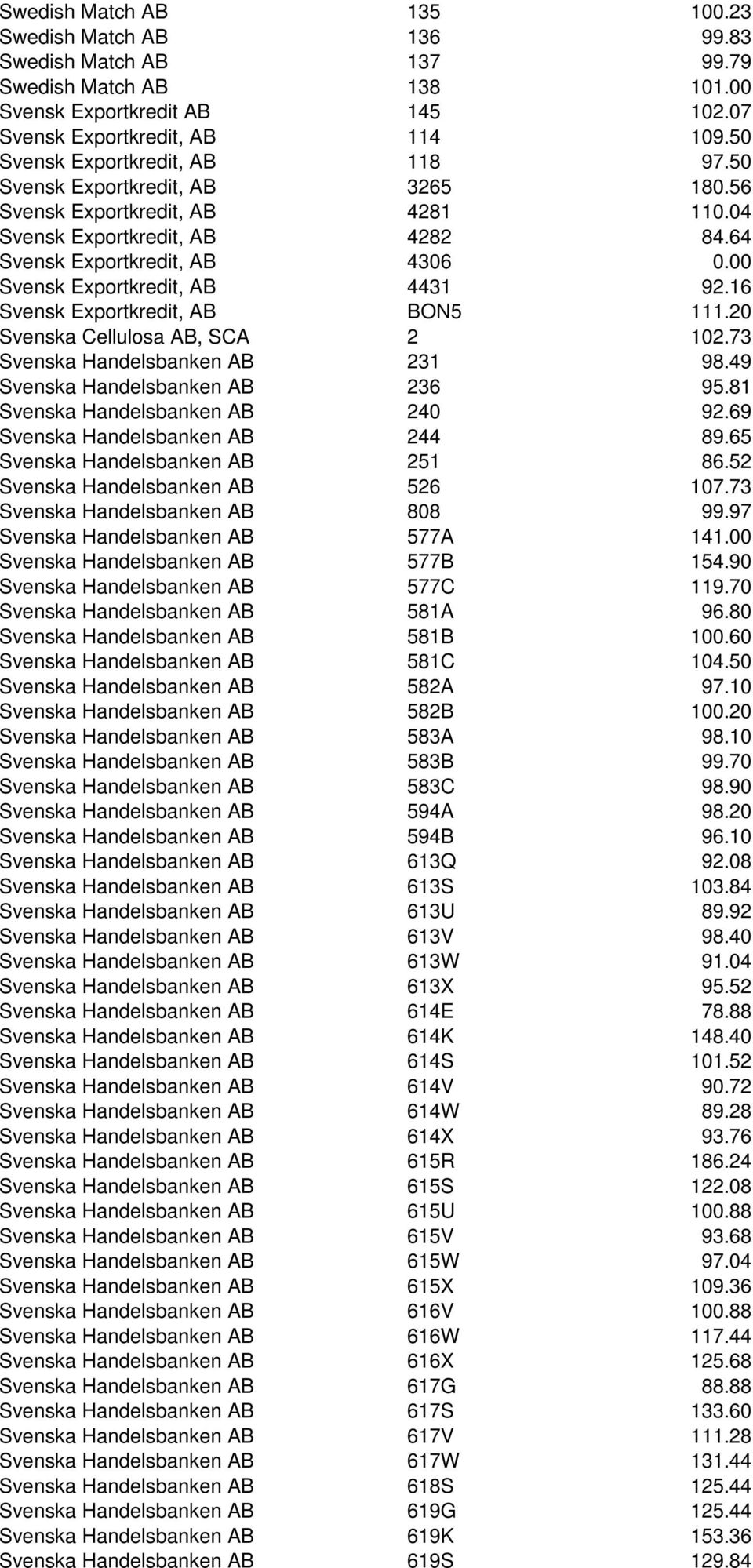 | | | |
|---|---|---|
| Swedish Match AB | 135 | 100.23 |
| Swedish Match AB | 136 | 99.83 |
| Swedish Match AB | 137 | 99.79 |
| Swedish Match AB | 138 | 101.00 |
| Svensk Exportkredit AB | 145 | 102.07 |
| Svensk Exportkredit, AB | 114 | 109.50 |
| Svensk Exportkredit, AB | 118 | 97.50 |
| Svensk Exportkredit, AB | 3265 | 180.56 |
| Svensk Exportkredit, AB | 4281 | 110.04 |
| Svensk Exportkredit, AB | 4282 | 84.64 |
| Svensk Exportkredit, AB | 4306 | 0.00 |
| Svensk Exportkredit, AB | 4431 | 92.16 |
| Svensk Exportkredit, AB | BON5 | 111.20 |
| Svenska Cellulosa AB, SCA | 2 | 102.73 |
| Svenska Handelsbanken AB | 231 | 98.49 |
| Svenska Handelsbanken AB | 236 | 95.81 |
| Svenska Handelsbanken AB | 240 | 92.69 |
| Svenska Handelsbanken AB | 244 | 89.65 |
| Svenska Handelsbanken AB | 251 | 86.52 |
| Svenska Handelsbanken AB | 526 | 107.73 |
| Svenska Handelsbanken AB | 808 | 99.97 |
| Svenska Handelsbanken AB | 577A | 141.00 |
| Svenska Handelsbanken AB | 577B | 154.90 |
| Svenska Handelsbanken AB | 577C | 119.70 |
| Svenska Handelsbanken AB | 581A | 96.80 |
| Svenska Handelsbanken AB | 581B | 100.60 |
| Svenska Handelsbanken AB | 581C | 104.50 |
| Svenska Handelsbanken AB | 582A | 97.10 |
| Svenska Handelsbanken AB | 582B | 100.20 |
| Svenska Handelsbanken AB | 583A | 98.10 |
| Svenska Handelsbanken AB | 583B | 99.70 |
| Svenska Handelsbanken AB | 583C | 98.90 |
| Svenska Handelsbanken AB | 594A | 98.20 |
| Svenska Handelsbanken AB | 594B | 96.10 |
| Svenska Handelsbanken AB | 613Q | 92.08 |
| Svenska Handelsbanken AB | 613S | 103.84 |
| Svenska Handelsbanken AB | 613U | 89.92 |
| Svenska Handelsbanken AB | 613V | 98.40 |
| Svenska Handelsbanken AB | 613W | 91.04 |
| Svenska Handelsbanken AB | 613X | 95.52 |
| Svenska Handelsbanken AB | 614E | 78.88 |
| Svenska Handelsbanken AB | 614K | 148.40 |
| Svenska Handelsbanken AB | 614S | 101.52 |
| Svenska Handelsbanken AB | 614V | 90.72 |
| Svenska Handelsbanken AB | 614W | 89.28 |
| Svenska Handelsbanken AB | 614X | 93.76 |
| Svenska Handelsbanken AB | 615R | 186.24 |
| Svenska Handelsbanken AB | 615S | 122.08 |
| Svenska Handelsbanken AB | 615U | 100.88 |
| Svenska Handelsbanken AB | 615V | 93.68 |
| Svenska Handelsbanken AB | 615W | 97.04 |
| Svenska Handelsbanken AB | 615X | 109.36 |
| Svenska Handelsbanken AB | 616V | 100.88 |
| Svenska Handelsbanken AB | 616W | 117.44 |
| Svenska Handelsbanken AB | 616X | 125.68 |
| Svenska Handelsbanken AB | 617G | 88.88 |
| Svenska Handelsbanken AB | 617S | 133.60 |
| Svenska Handelsbanken AB | 617V | 111.28 |
| Svenska Handelsbanken AB | 617W | 131.44 |
| Svenska Handelsbanken AB | 618S | 125.44 |
| Svenska Handelsbanken AB | 619G | 125.44 |
| Svenska Handelsbanken AB | 619K | 153.36 |
| Svenska Handelsbanken AB | 619S | 129.84 |